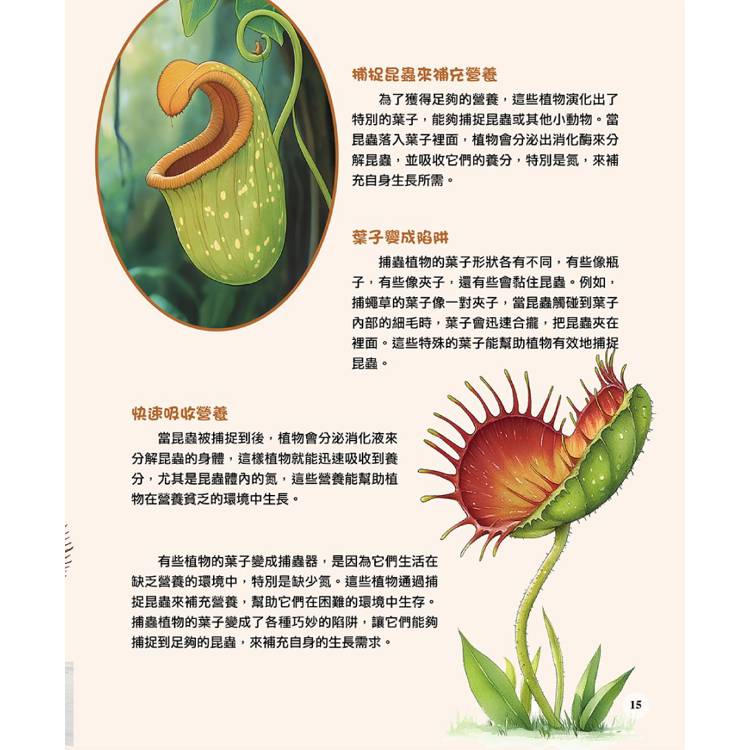 捕捉昆蟲來補充營養

為了獲得足夠的營養，這些植物演化出了特別的葉子，能夠捕捉昆蟲或其他小動物。當昆蟲落入葉子裡面，植物會分泌出消化酶來分解昆蟲，並吸收它們的養分，特別是氮，來補充自身生長所需。

葉子變成陷阱

捕蟲植物的葉子形狀各有不同，有些像瓶子，有些像夾子，還有些會黏住昆蟲。例如，捕蠅草的葉子像一對夾子，當昆蟲觸碰到葉子內部的細毛時，葉子會迅速合攏，把昆蟲夾在裡面。這些特殊的葉子能幫助植物有效地捕捉昆蟲。

快速吸收營養

當昆蟲被捕捉到後，植物會分泌消化液來分解昆蟲的身體，這樣植物就能迅速吸收到養分，尤其是昆蟲體內的氮，這些營養能幫助植物在營養貧乏的環境中生長。

有些植物的葉子變成捕蟲器，是因為它們生活在缺乏營養的環境中，特別是缺少氮。這些植物通過捕捉昆蟲來補充營養，幫助它們在困難的環境中生存。捕蟲植物的葉子變成了各種巧妙的陷阱，讓它們能夠捕捉到足夠的昆蟲，來補充自身的生長需求。

15